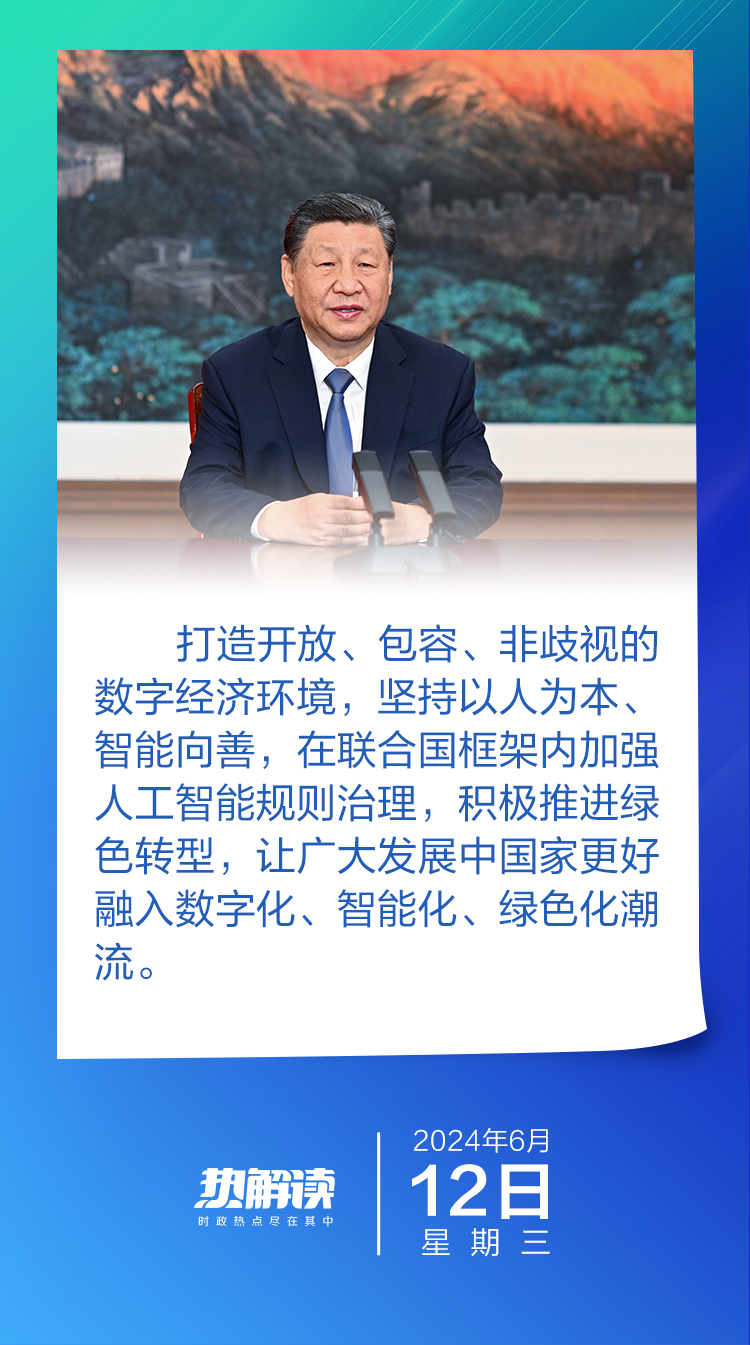 打造开放、包容、非歧视的数字经济环境，坚持以人为本、智能向善，在联合国框架内加强人工智能规则治理，积极推进绿色转型，让广大发展中国家更好融入数字化、智能化、绿色化潮流。

热解读
时政热点尽在其中

2024年6月
12日
星期三